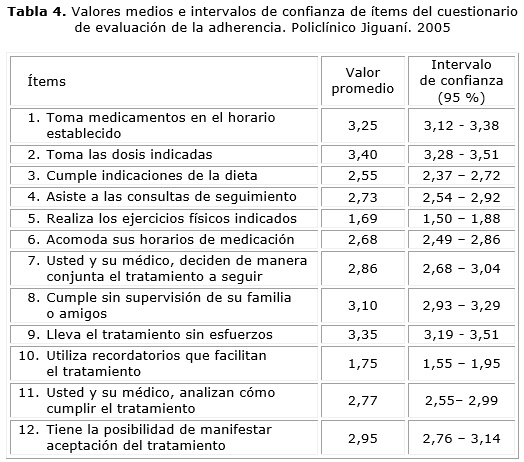 **Tabla 4.** Valores medios e intervalos de confianza de ítems del cuestionario de evaluación de la adherencia. Policlínico Jiguaní. 2005

| Ítems | Valor promedio | Intervalo de confianza (95 %) |
|---|---|---|
| 1. Toma medicamentos en el horario establecido | 3,25 | 3,12 - 3,38 |
| 2. Toma las dosis indicadas | 3,40 | 3,28 - 3,51 |
| 3. Cumple indicaciones de la dieta | 2,55 | 2,37 – 2,72 |
| 4. Asiste a las consultas de seguimiento | 2,73 | 2,54 – 2,92 |
| 5. Realiza los ejercicios físicos indicados | 1,69 | 1,50 – 1,88 |
| 6. Acomoda sus horarios de medicación | 2,68 | 2,49 – 2,86 |
| 7. Usted y su médico, deciden de manera conjunta el tratamiento a seguir | 2,86 | 2,68 – 3,04 |
| 8. Cumple sin supervisión de su familia o amigos | 3,10 | 2,93 – 3,29 |
| 9. Lleva el tratamiento sin esfuerzos | 3,35 | 3,19 - 3,51 |
| 10. Utiliza recordatorios que facilitan el tratamiento | 1,75 | 1,55 – 1,95 |
| 11. Usted y su médico, analizan cómo cumplir el tratamiento | 2,77 | 2,55– 2,99 |
| 12. Tiene la posibilidad de manifestar aceptación del tratamiento | 2,95 | 2,76 – 3,14 |